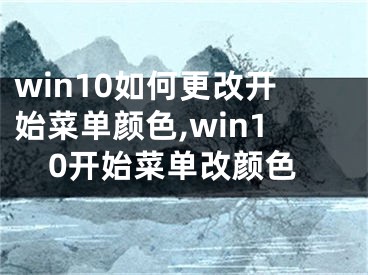 win10如何更改开始菜单颜色,win10开始菜单改颜色